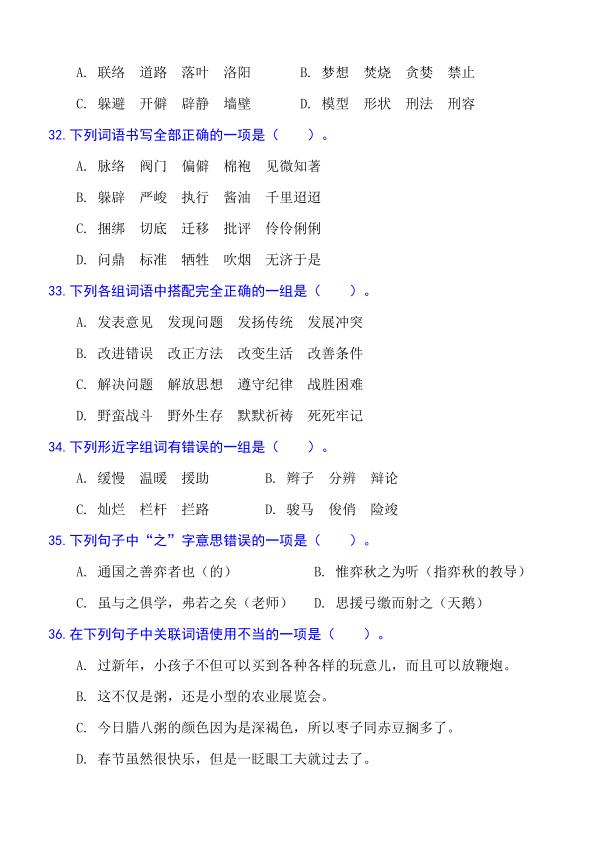 A. 联络　道路　落叶　洛阳　　　B. 梦想　焚烧　贪婪　禁止

C. 躲避　开僻　辟静　墙壁　　　D. 模型　形状　刑法　刑容

32. 下列词语书写全部正确的一项是（　　）。

A. 脉络　阀门　偏僻　棉袍　见微知著

B. 躲辟　严峻　执行　酱油　千里迢迢

C. 捆绑　切底　迁移　批评　伶伶俐俐

D. 问鼎　标准　牺牲　吹烟　无济于是

33. 下列各组词语中搭配完全正确的一组是（　　）。

A. 发表意见　发现问题　发扬传统　发展冲突

B. 改进错误　改正方法　改变生活　改善条件

C. 解决问题　解放思想　遵守纪律　战胜困难

D. 野蛮战斗　野外生存　默默祈祷　死死牢记

34. 下列形近字组词有错误的一组是（　　）。

A. 缓慢　温暖　援助　　　　B. 辫子　分辨　辩论

C. 灿烂　栏杆　拦路　　　　D. 骏马　俊俏　险竣

35. 下列句子中“之”字意思错误的一项是（　　）。

A. 通国之善弈者也（的）　　　B. 惟弈秋之为听（指弈秋的教导）

C. 虽与之俱学，弗若之矣（老师）　D. 思援弓缴而射之（天鹅）

36. 在下列句子中关联词语使用不当的一项是（　　）。

A. 过新年，小孩子不但可以买到各种各样的玩意儿，而且可以放鞭炮。

B. 这不仅是粥，还是小型的农业展览会。

C. 今日腊八粥的颜色因为是深褐色，所以枣子同赤豆搁多了。

D. 春节虽然很快乐，但是一眨眼工夫就过去了。